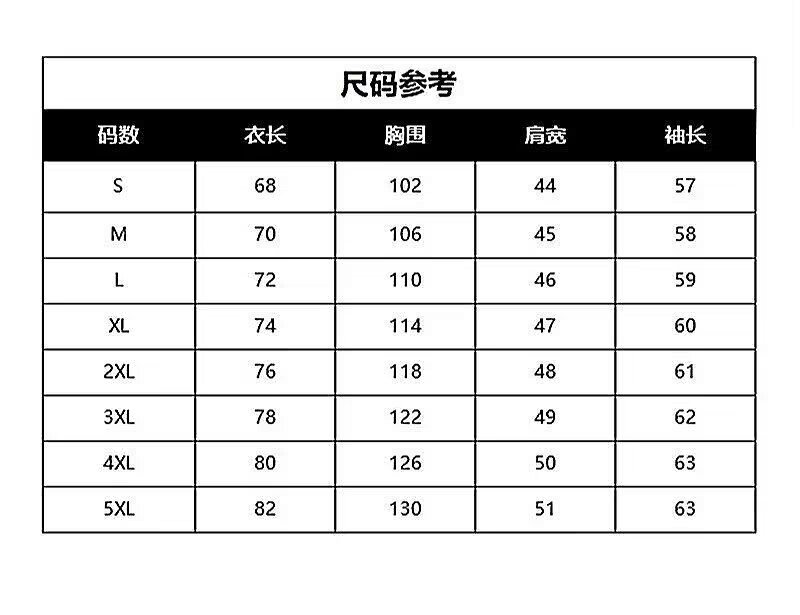 尺码参考

| 码数 | 衣长 | 胸围 | 肩宽 | 袖长 |
|---|---|---|---|---|
| S | 68 | 102 | 44 | 57 |
| M | 70 | 106 | 45 | 58 |
| L | 72 | 110 | 46 | 59 |
| XL | 74 | 114 | 47 | 60 |
| 2XL | 76 | 118 | 48 | 61 |
| 3XL | 78 | 122 | 49 | 62 |
| 4XL | 80 | 126 | 50 | 63 |
| 5XL | 82 | 130 | 51 | 63 |